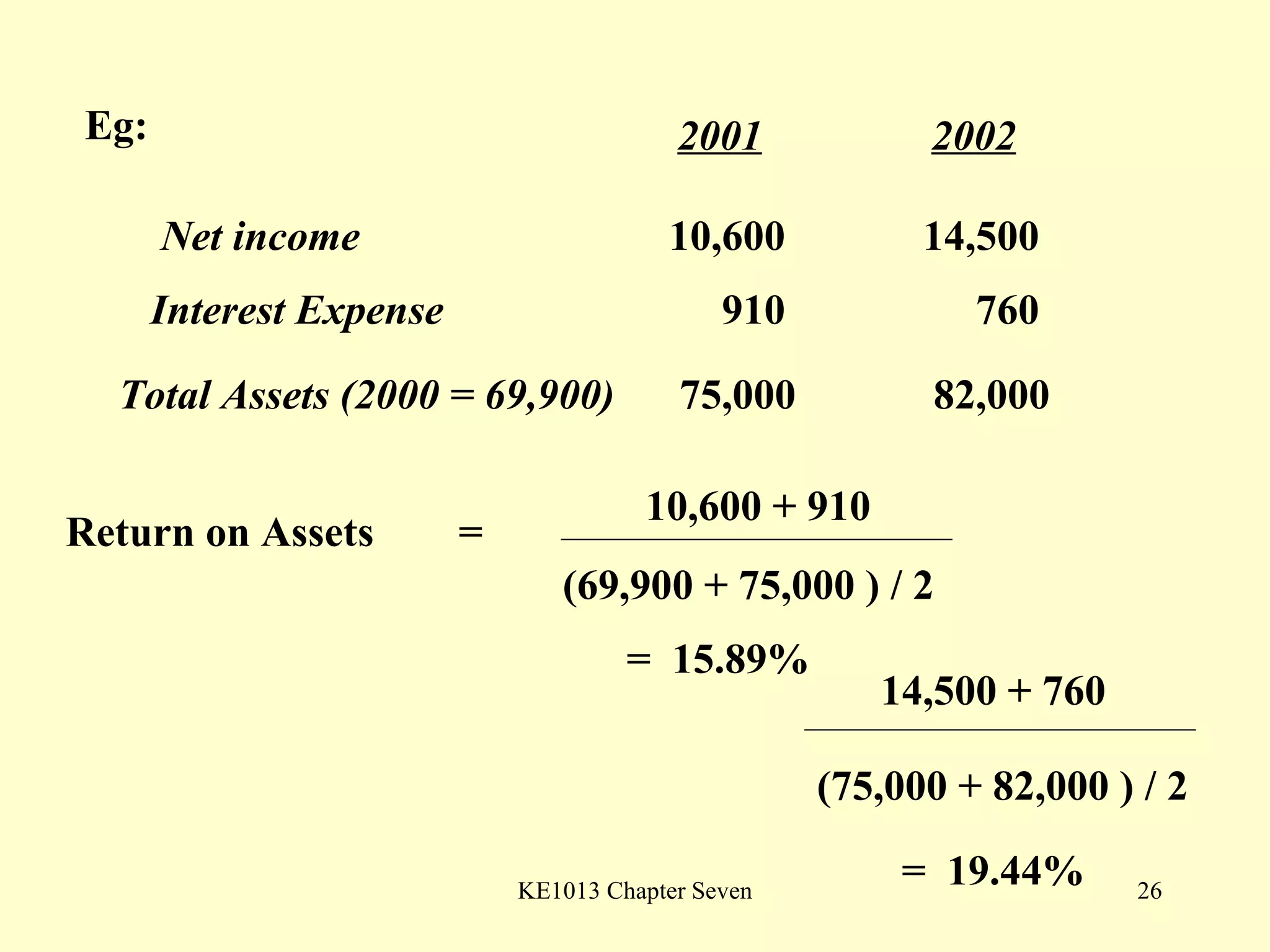 Eg:

| | 2001 | 2002 |
|---|---|---|
| Net income | 10,600 | 14,500 |
| Interest Expense | 910 | 760 |
| Total Assets (2000 = 69,900) | 75,000 | 82,000 |

Return on Assets = $\frac{10,600 + 910}{(69,900 + 75,000) / 2}$

= 15.89%

$\frac{14,500 + 760}{(75,000 + 82,000) / 2}$

= 19.44%

KE1013 Chapter Seven

26